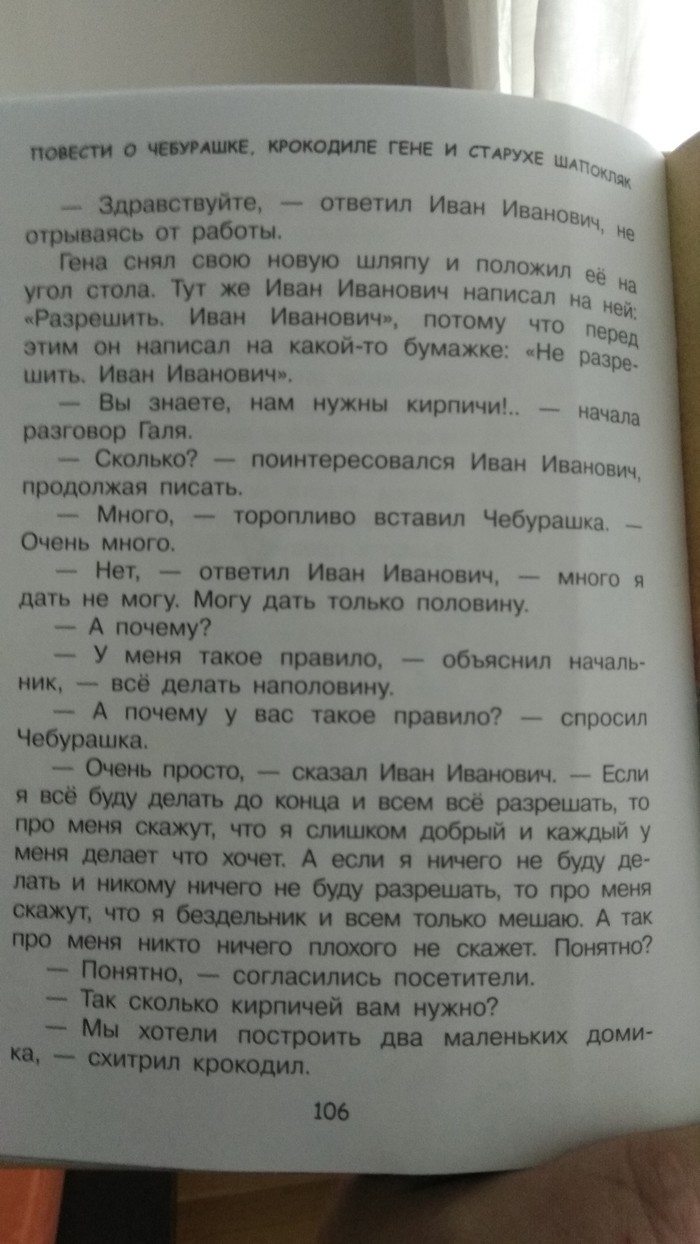 ПОВЕСТИ О ЧЕБУРАШКЕ, КРОКОДИЛЕ ГЕНЕ И СТАРУХЕ ШАПОКЛЯК

— Здравствуйте, — ответил Иван Иванович, не отрываясь от работы.

Гена снял свою новую шляпу и положил её на угол стола. Тут же Иван Иванович написал на ней: «Разрешить. Иван Иванович», потому что перед этим он написал на какой-то бумажке: «Не разрешить. Иван Иванович».

— Вы знаете, нам нужны кирпичи!.. — начала разговор Галя.

— Сколько? — поинтересовался Иван Иванович, продолжая писать.

— Много, — торопливо вставил Чебурашка. — Очень много.

— Нет, — ответил Иван Иванович, — много я дать не могу. Могу дать только половину.

— А почему?

— У меня такое правило, — объяснил начальник, — всё делать наполовину.

— А почему у вас такое правило? — спросил Чебурашка.

— Очень просто, — сказал Иван Иванович. — Если я всё буду делать до конца и всем всё разрешать, то про меня скажут, что я слишком добрый и каждый у меня делает что хочет. А если я ничего не буду делать и никому ничего не буду разрешать, то про меня скажут, что я бездельник и всем только мешаю. А так про меня никто ничего плохого не скажет. Понятно?

— Понятно, — согласились посетители.

— Так сколько кирпичей вам нужно?

— Мы хотели построить два маленьких домика, — схитрил крокодил.

106